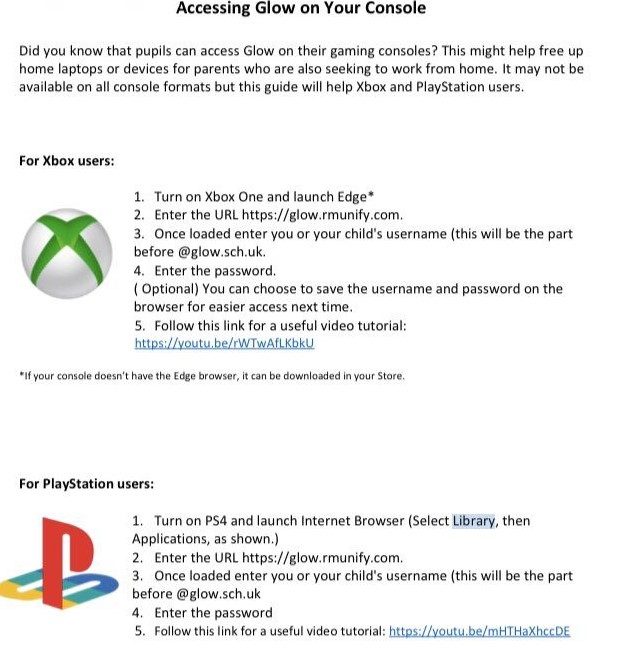 Accessing Glow on Your Console

Did you know that pupils can access Glow on their gaming consoles? This might help free up home laptops or devices for parents who are also seeking to work from home. It may not be available on all console formats but this guide will help Xbox and PlayStation users.

For Xbox users:

1. Turn on Xbox One and launch Edge*
2. Enter the URL https://glow.rmunify.com.
3. Once loaded enter you or your child's username (this will be the part before @glow.sch.uk.
4. Enter the password.
( Optional) You can choose to save the username and password on the browser for easier access next time.
5. Follow this link for a useful video tutorial: https://youtu.be/rWTwAfLKbkU

*If your console doesn't have the Edge browser, it can be downloaded in your Store.

For PlayStation users:

1. Turn on PS4 and launch Internet Browser (Select Library, then Applications, as shown.)
2. Enter the URL https://glow.rmunify.com.
3. Once loaded enter you or your child's username (this will be the part before @glow.sch.uk
4. Enter the password
5. Follow this link for a useful video tutorial: https://youtu.be/mHTHaXhccDE